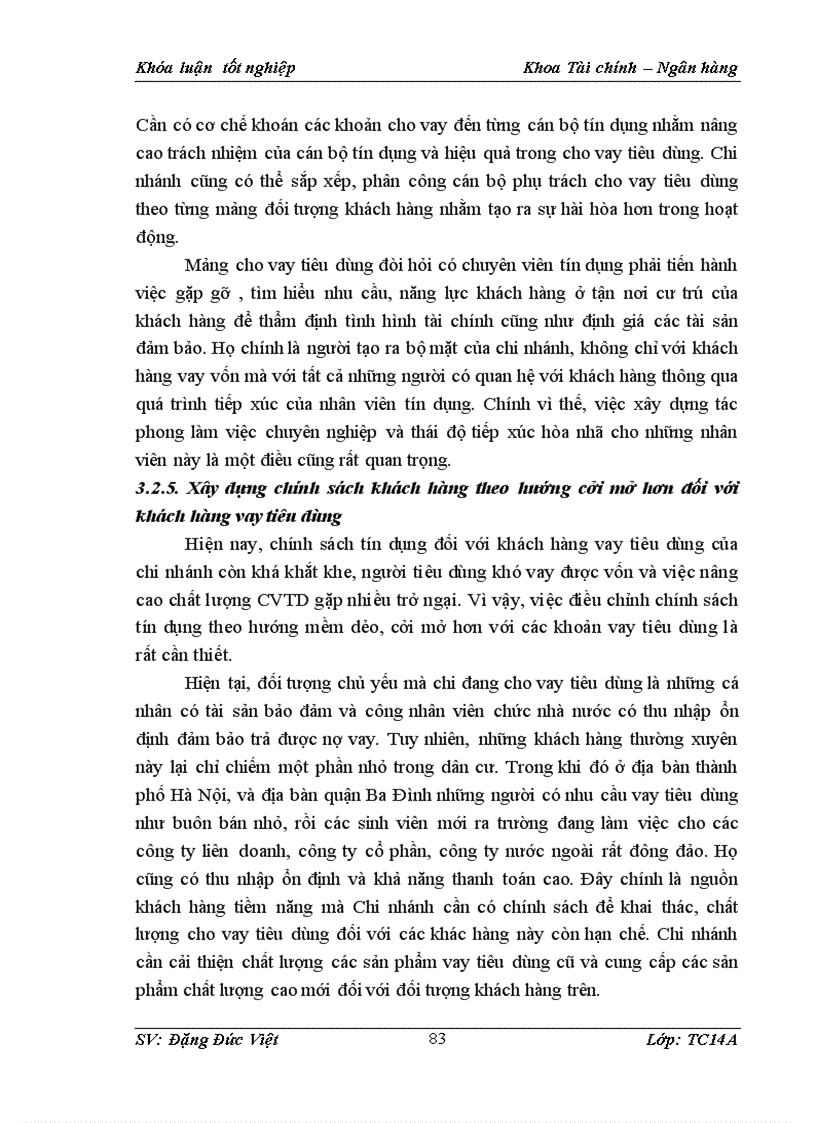 Khóa luận tốt nghiệp Khoa Tài chính – Ngân hàng

Cần có cơ chế khoán các khoản cho vay đến từng cán bộ tín dụng nhằm nâng cao trách nhiệm của cán bộ tín dụng và hiệu quả trong cho vay tiêu dùng. Chi nhánh cũng có thể sắp xếp, phân công cán bộ phụ trách cho vay tiêu dùng theo từng mảng đối tượng khách hàng nhằm tạo ra sự hài hòa hơn trong hoạt động.

Mảng cho vay tiêu dùng đòi hỏi có chuyên viên tín dụng phải tiến hành việc gặp gỡ , tìm hiểu nhu cầu, năng lực khách hàng ở tận nơi cư trú của khách hàng để thẩm định tình hình tài chính cũng như định giá các tài sản đảm bảo. Họ chính là người tạo ra bộ mặt của chi nhánh, không chỉ với khách hàng vay vốn mà với tất cả những người có quan hệ với khách hàng thông qua quá trình tiếp xúc của nhân viên tín dụng. Chính vì thế, việc xây dựng tác phong làm việc chuyên nghiệp và thái độ tiếp xúc hòa nhã cho những nhân viên này là một điều cũng rất quan trọng.

3.2.5. Xây dựng chính sách khách hàng theo hướng cởi mở hơn đối với khách hàng vay tiêu dùng

Hiện nay, chính sách tín dụng đối với khách hàng vay tiêu dùng của chi nhánh còn khá khắt khe, người tiêu dùng khó vay được vốn và việc nâng cao chất lượng CVTD gặp nhiều trở ngại. Vì vậy, việc điều chỉnh chính sách tín dụng theo hướng mềm dẻo, cởi mở hơn với các khoản vay tiêu dùng là rất cần thiết.

Hiện tại, đối tượng chủ yếu mà chi đang cho vay tiêu dùng là những cá nhân có tài sản bảo đảm và công nhân viên chức nhà nước có thu nhập ổn định đảm bảo trả được nợ vay. Tuy nhiên, những khách hàng thường xuyên này lại chỉ chiếm một phần nhỏ trong dân cư. Trong khi đó ở địa bàn thành phố Hà Nội, và địa bàn quận Ba Đình những người có nhu cầu vay tiêu dùng như buôn bán nhỏ, rồi các sinh viên mới ra trường đang làm việc cho các công ty liên doanh, công ty cổ phần, công ty nước ngoài rất đông đảo. Họ cũng có thu nhập ổn định và khả năng thanh toán cao. Đây chính là nguồn khách hàng tiềm năng mà Chi nhánh cần có chính sách để khai thác, chất lượng cho vay tiêu dùng đối với các khác hàng này còn hạn chế. Chi nhánh cần cải thiện chất lượng các sản phẩm vay tiêu dùng cũ và cung cấp các sản phẩm chất lượng cao mới đối với đối tượng khách hàng trên.

SV: Đặng Đức Việt 83 Lớp: TC14A